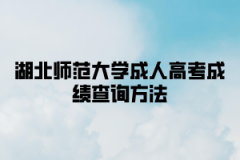 湖北师范大学成人高考成绩查询方法